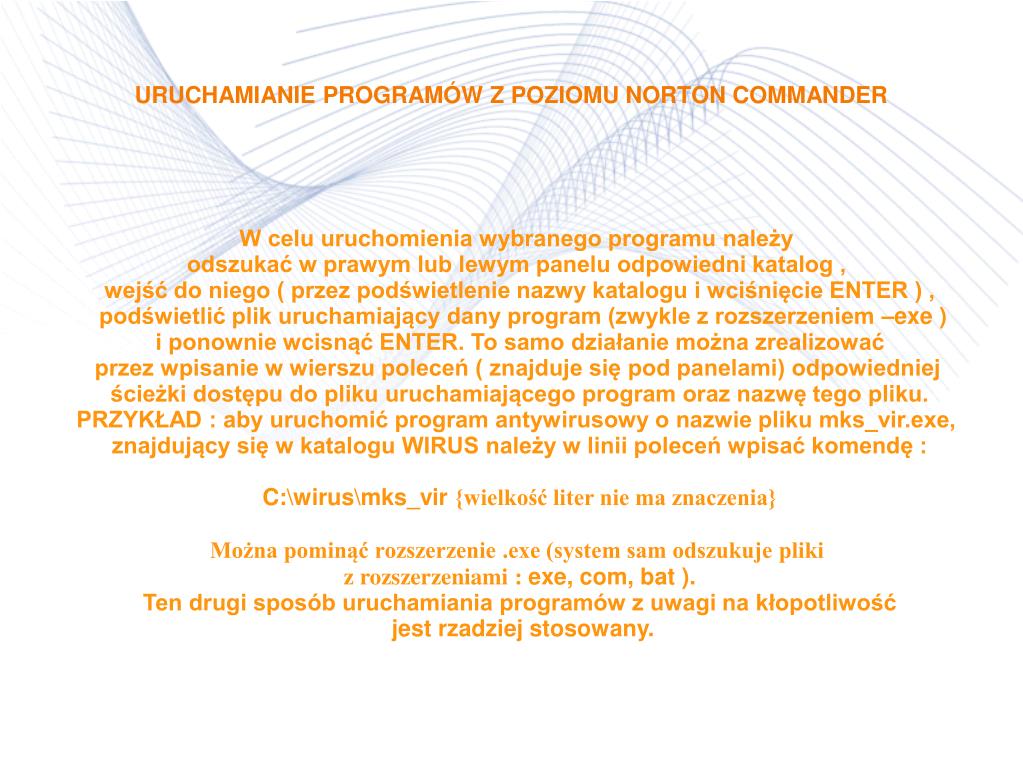 URUCHAMIANIE PROGRAMÓW Z POZIOMU NORTON COMMANDER

W celu uruchomienia wybranego programu należy odszukać w prawym lub lewym panelu odpowiedni katalog , wejść do niego ( przez podświetlenie nazwy katalogu i wciśnięcie ENTER ) , podświetlić plik uruchamiający dany program (zwykle z rozszerzeniem –exe ) i ponownie wcisnąć ENTER. To samo działanie można zrealizować przez wpisanie w wierszu poleceń ( znajduje się pod panelami) odpowiedniej ścieżki dostępu do pliku uruchamiającego program oraz nazwę tego pliku. PRZYKŁAD : aby uruchomić program antywirusowy o nazwie pliku mks_vir.exe, znajdujący się w katalogu WIRUS należy w linii poleceń wpisać komendę :

C:\wirus\mks_vir {wielkość liter nie ma znaczenia}

Można pominąć rozszerzenie .exe (system sam odszukuje pliki z rozszerzeniami : exe, com, bat ).
Ten drugi sposób uruchamiania programów z uwagi na kłopotliwość jest rzadziej stosowany.